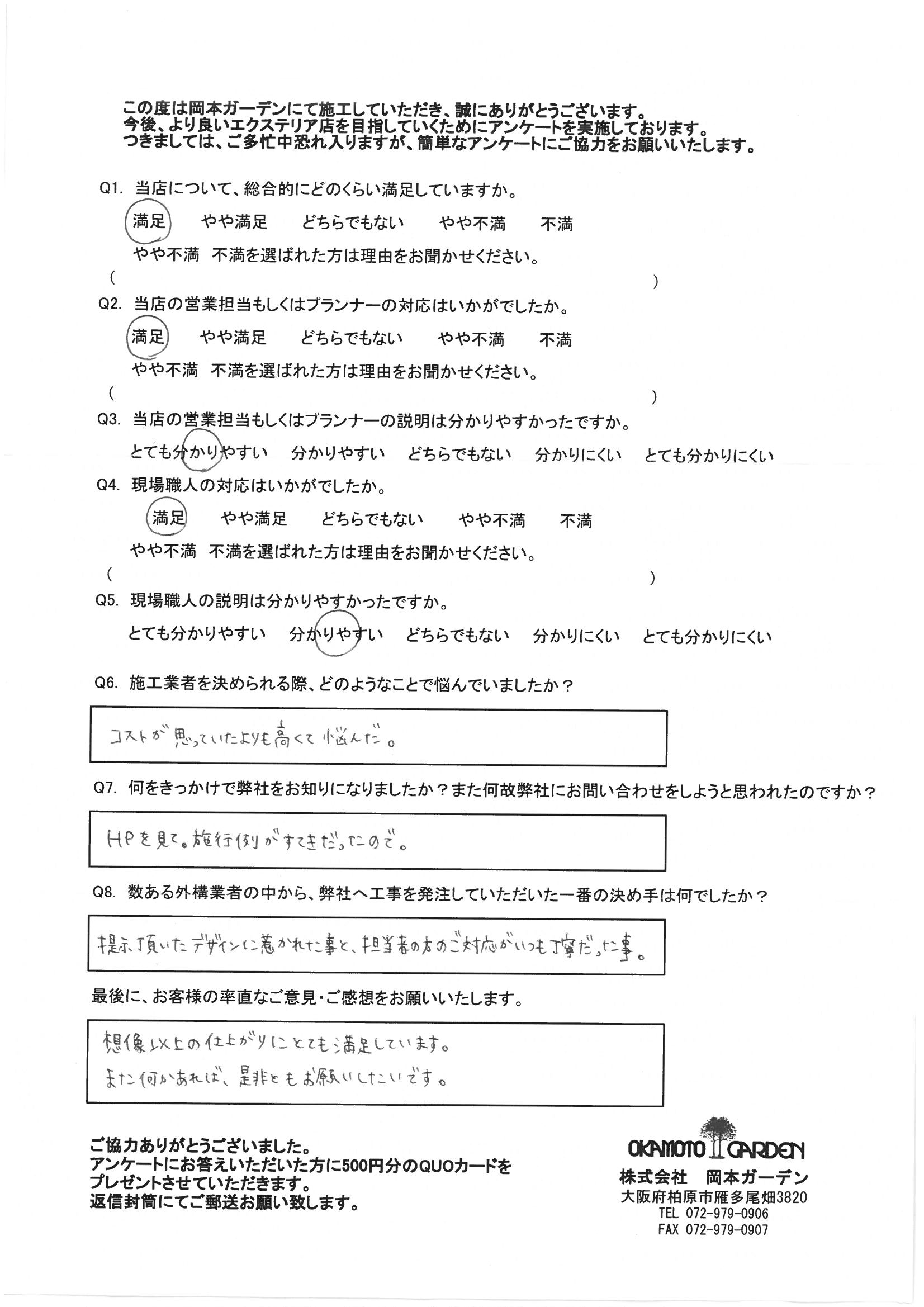 この度は岡本ガーデンにて施工していただき、誠にありがとうございます。
今後、より良いエクステリア店を目指していくためにアンケートを実施しております。
つきましては、ご多忙中恐れ入りますが、簡単なアンケートにご協力をお願いいたします。

Q1. 当店について、総合的にどのくらい満足していますか。
満足 やや満足 どちらでもない やや不満 不満
やや不満 不満を選ばれた方は理由をお聞かせください。
( )

Q2. 当店の営業担当もしくはプランナーの対応はいかがでしたか。
満足 やや満足 どちらでもない やや不満 不満
やや不満 不満を選ばれた方は理由をお聞かせください。
( )

Q3. 当店の営業担当もしくはプランナーの説明は分かりやすかったですか。
とても分かりやすい 分かりやすい どちらでもない 分かりにくい とても分かりにくい

Q4. 現場職人の対応はいかがでしたか。
満足 やや満足 どちらでもない やや不満 不満
やや不満 不満を選ばれた方は理由をお聞かせください。
( )

Q5. 現場職人の説明は分かりやすかったですか。
とても分かりやすい 分かりやすい どちらでもない 分かりにくい とても分かりにくい

Q6. 施工業者を決められる際、どのようなことで悩んでいましたか？

コストが思っていたよりも高くて悩んだ。

Q7. 何をきっかけで弊社をお知りになりましたか？また何故弊社にお問い合わせをしようと思われたのですか？

HPを見て。施行例がすてきだったので。

Q8. 数ある外構業者の中から、弊社へ工事を発注していただいた一番の決め手は何でしたか？

提示頂いたデザインに惹かれた事と、担当者の方のご対応がいつも丁寧だった事。

最後に、お客様の率直なご意見・ご感想をお願いいたします。

想像以上の仕上がりにとても満足しています。
また何かあれば、是非ともお願いしたいです。

ご協力ありがとうございました。
アンケートにお答えいただいた方に500円分のQUOカードをプレゼントさせていただきます。
返信封筒にてご郵送お願い致します。

OKAMOTO GARDEN
株式会社 岡本ガーデン
大阪府柏原市雁多尾畑3820
TEL 072-979-0906
FAX 072-979-0907